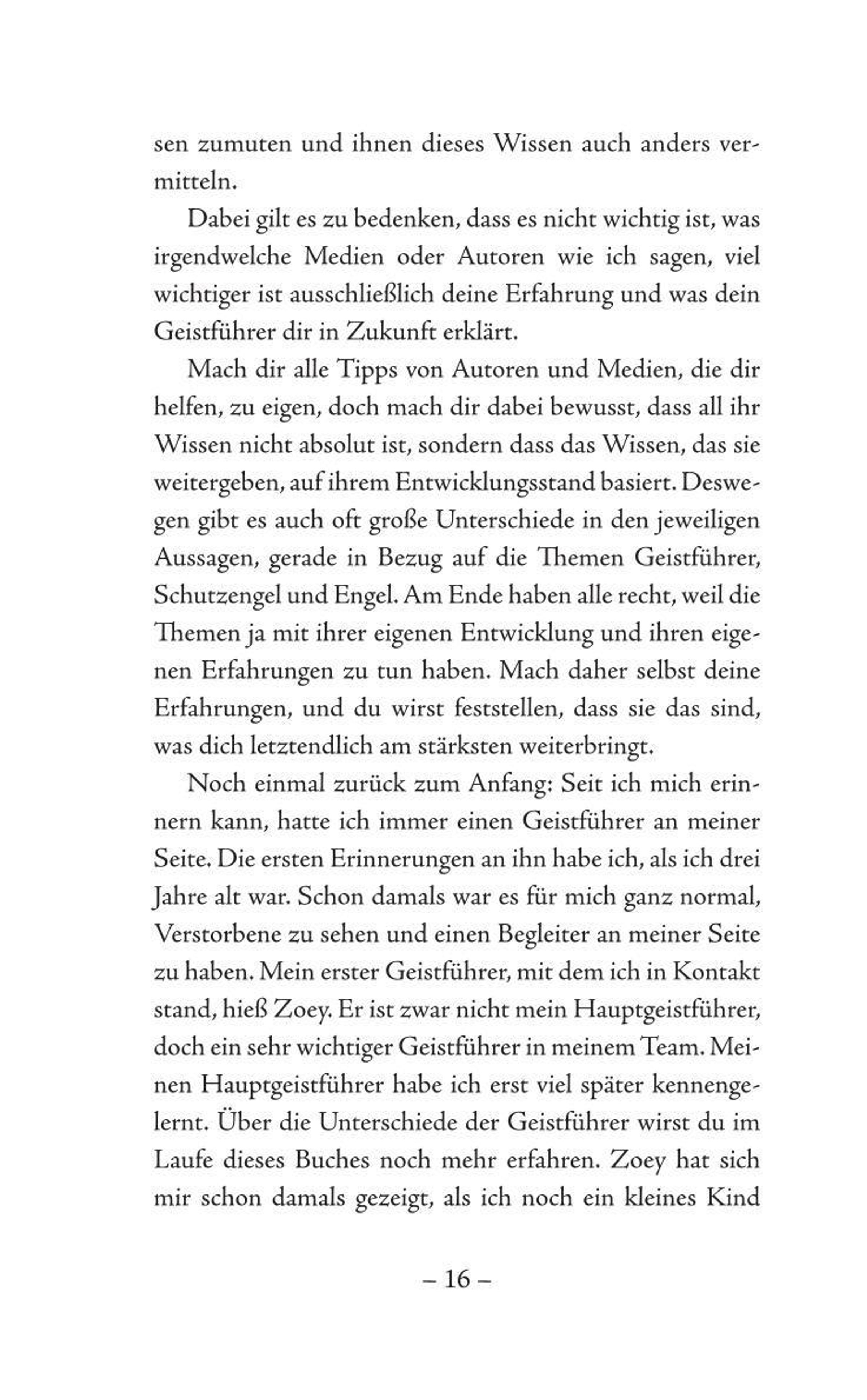 sen zumuten und ihnen dieses Wissen auch anders vermitteln.

Dabei gilt es zu bedenken, dass es nicht wichtig ist, was irgendwelche Medien oder Autoren wie ich sagen, viel wichtiger ist ausschließlich deine Erfahrung und was dein Geistführer dir in Zukunft erklärt.

Mach dir alle Tipps von Autoren und Medien, die dir helfen, zu eigen, doch mach dir dabei bewusst, dass all ihr Wissen nicht absolut ist, sondern dass das Wissen, das sie weitergeben, auf ihrem Entwicklungsstand basiert. Deswegen gibt es auch oft große Unterschiede in den jeweiligen Aussagen, gerade in Bezug auf die Themen Geistführer, Schutzengel und Engel. Am Ende haben alle recht, weil die Themen ja mit ihrer eigenen Entwicklung und ihren eigenen Erfahrungen zu tun haben. Mach daher selbst deine Erfahrungen, und du wirst feststellen, dass sie das sind, was dich letztendlich am stärksten weiterbringt.

Noch einmal zurück zum Anfang: Seit ich mich erinnern kann, hatte ich immer einen Geistführer an meiner Seite. Die ersten Erinnerungen an ihn habe ich, als ich drei Jahre alt war. Schon damals war es für mich ganz normal, Verstorbene zu sehen und einen Begleiter an meiner Seite zu haben. Mein erster Geistführer, mit dem ich in Kontakt stand, hieß Zoey. Er ist zwar nicht mein Hauptgeistführer, doch ein sehr wichtiger Geistführer in meinem Team. Meinen Hauptgeistführer habe ich erst viel später kennengelernt. Über die Unterschiede der Geistführer wirst du im Laufe dieses Buches noch mehr erfahren. Zoey hat sich mir schon damals gezeigt, als ich noch ein kleines Kind

– 16 –